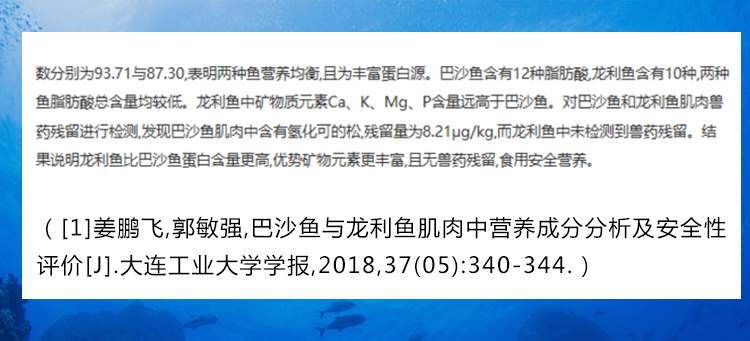 数分别为93.71与87.30,表明两种鱼营养均衡,且为丰富蛋白源。巴沙鱼含有12种脂肪酸,龙利鱼含有10种,两种鱼脂肪酸总含量均较低。龙利鱼中矿物质元素Ca、K、Mg、P含量远高于巴沙鱼。对巴沙鱼和龙利鱼肌肉兽药残留进行检测,发现巴沙鱼肌肉中含有氢化可的松,残留量为8.21μg/kg,而龙利鱼中未检测到兽药残留。结果说明龙利鱼比巴沙鱼蛋白含量更高,优势矿物元素更丰富,且无兽药残留,食用安全营养。

（[1]姜鹏飞,郭敏强,巴沙鱼与龙利鱼肌肉中营养成分分析及安全性评价[J].大连工业大学学报,2018,37(05):340-344.）